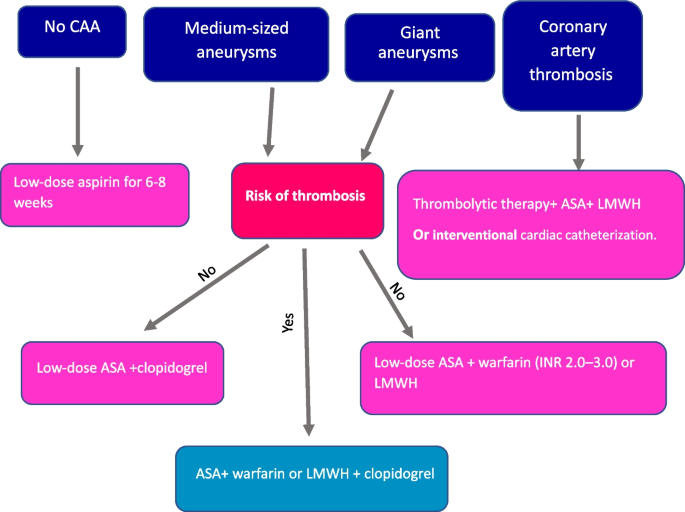 No CAA

Medium-sized aneurysms

Giant aneurysms

Coronary artery thrombosis

Low-dose aspirin for 6-8 weeks

Risk of thrombosis

Thrombolytic therapy+ ASA+ LMWH

Or interventional cardiac catheterization.

No

Yes

No

Low-dose ASA +clopidogrel

Low-dose ASA + warfarin (INR 2.0–3.0) or LMWH

ASA+ warfarin or LMWH + clopidogrel